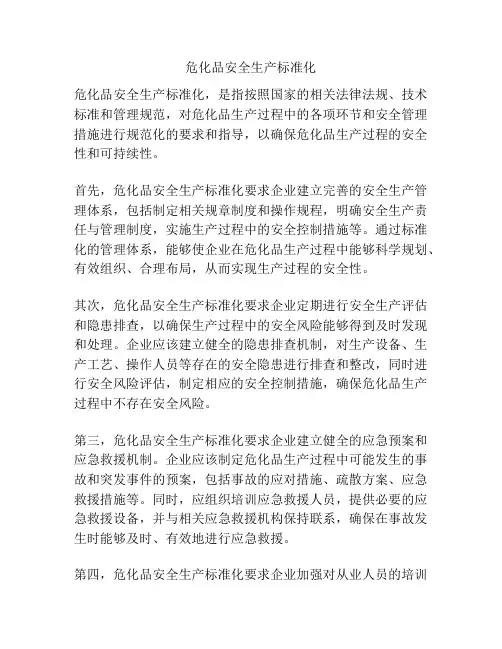 危化品安全生产标准化

危化品安全生产标准化，是指按照国家的相关法律法规、技术标准和管理规范，对危化品生产过程中的各项环节和安全管理措施进行规范化的要求和指导，以确保危化品生产过程的安全性和可持续性。

首先，危化品安全生产标准化要求企业建立完善的安全生产管理体系，包括制定相关规章制度和操作规程，明确安全生产责任与管理制度，实施生产过程中的安全控制措施等。通过标准化的管理体系，能够使企业在危化品生产过程中能够科学规划、有效组织、合理布局，从而实现生产过程的安全性。

其次，危化品安全生产标准化要求企业定期进行安全生产评估和隐患排查，以确保生产过程中的安全风险能够得到及时发现和处理。企业应该建立健全的隐患排查机制，对生产设备、生产工艺、操作人员等存在的安全隐患进行排查和整改，同时进行安全风险评估，制定相应的安全控制措施，确保危化品生产过程中不存在安全风险。

第三，危化品安全生产标准化要求企业建立健全的应急预案和应急救援机制。企业应该制定危化品生产过程中可能发生的事故和突发事件的预案，包括事故的应对措施、疏散方案、应急救援措施等。同时，应组织培训应急救援人员，提供必要的应急救援设备，并与相关应急救援机构保持联系，确保在事故发生时能够及时、有效地进行应急救援。

第四，危化品安全生产标准化要求企业加强对从业人员的培训